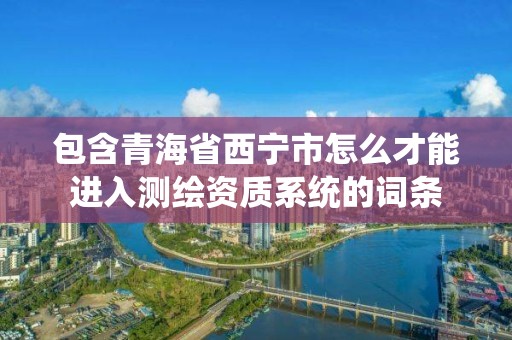 包含青海省西宁市怎么才能进入测绘资质系统的词条